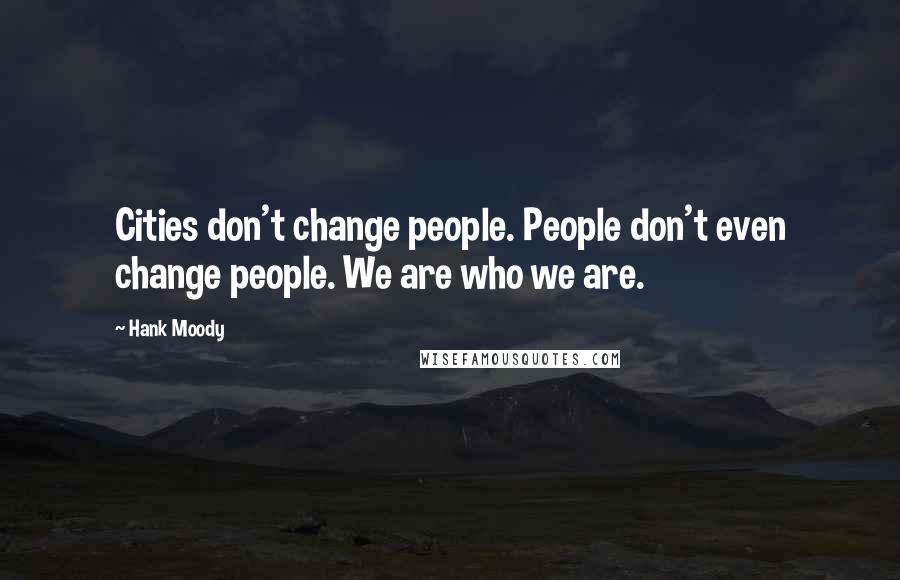 Cities don't change people. People don't even change people. We are who we are.

~ Hank Moody

WISEFAMOUSQUOTES.COM